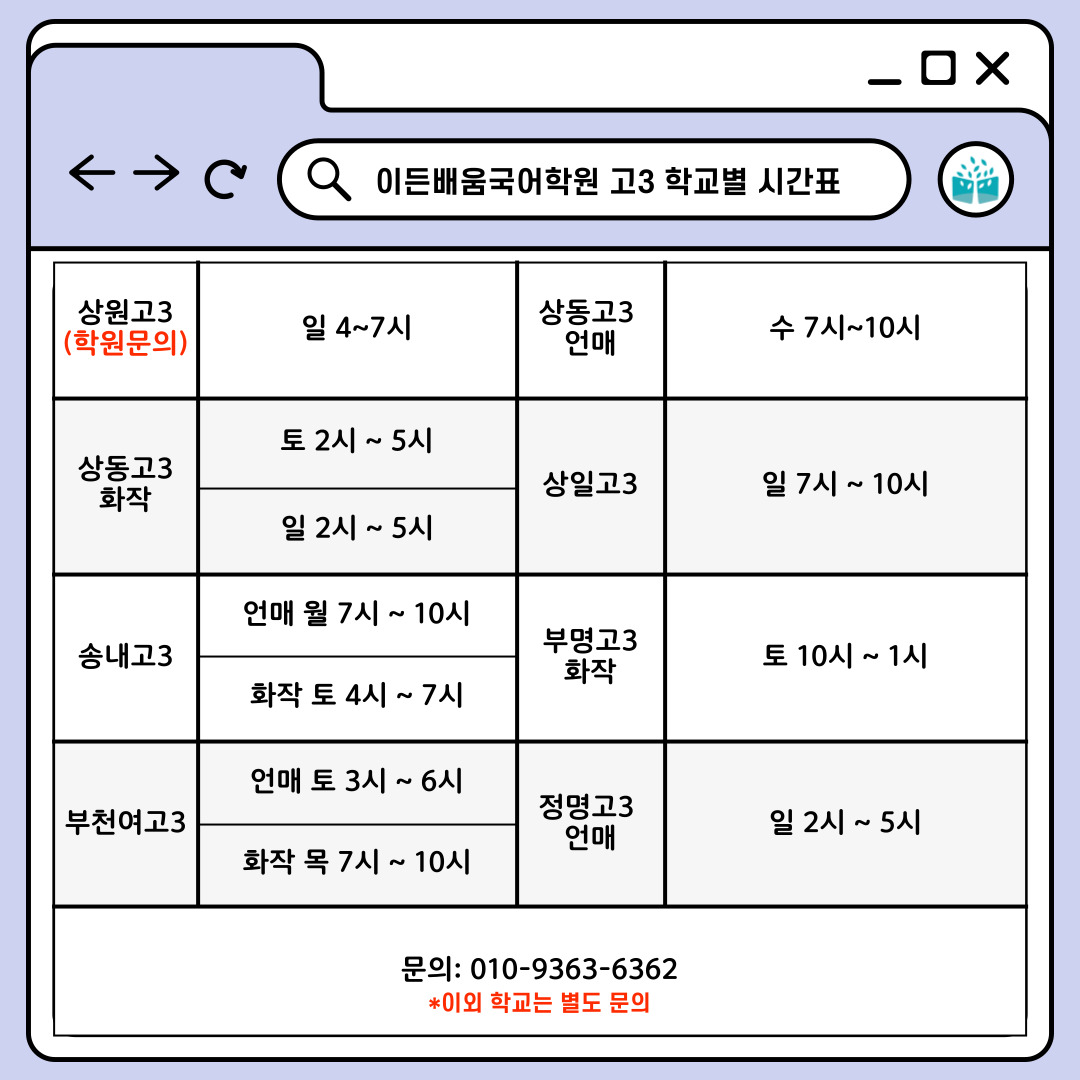 이든배움국어학원 고3 학교별 시간표

| 상원고3 (학원문의) | 일 4~7시 | 상동고3 언매 | 수 7시~10시 |
|---|---|---|---|
| 상동고3 화작 | 토 2시 ~ 5시 | 상일고3 | 일 7시 ~ 10시 |
| | 일 2시 ~ 5시 | | |
| 송내고3 | 언매 월 7시 ~ 10시 | 부명고3 화작 | 토 10시 ~ 1시 |
| | 화작 토 4시 ~ 7시 | | |
| 부천여고3 | 언매 토 3시 ~ 6시 | 정명고3 언매 | 일 2시 ~ 5시 |
| | 화작 목 7시 ~ 10시 | | |

문의: 010-9363-6362
*이외 학교는 별도 문의